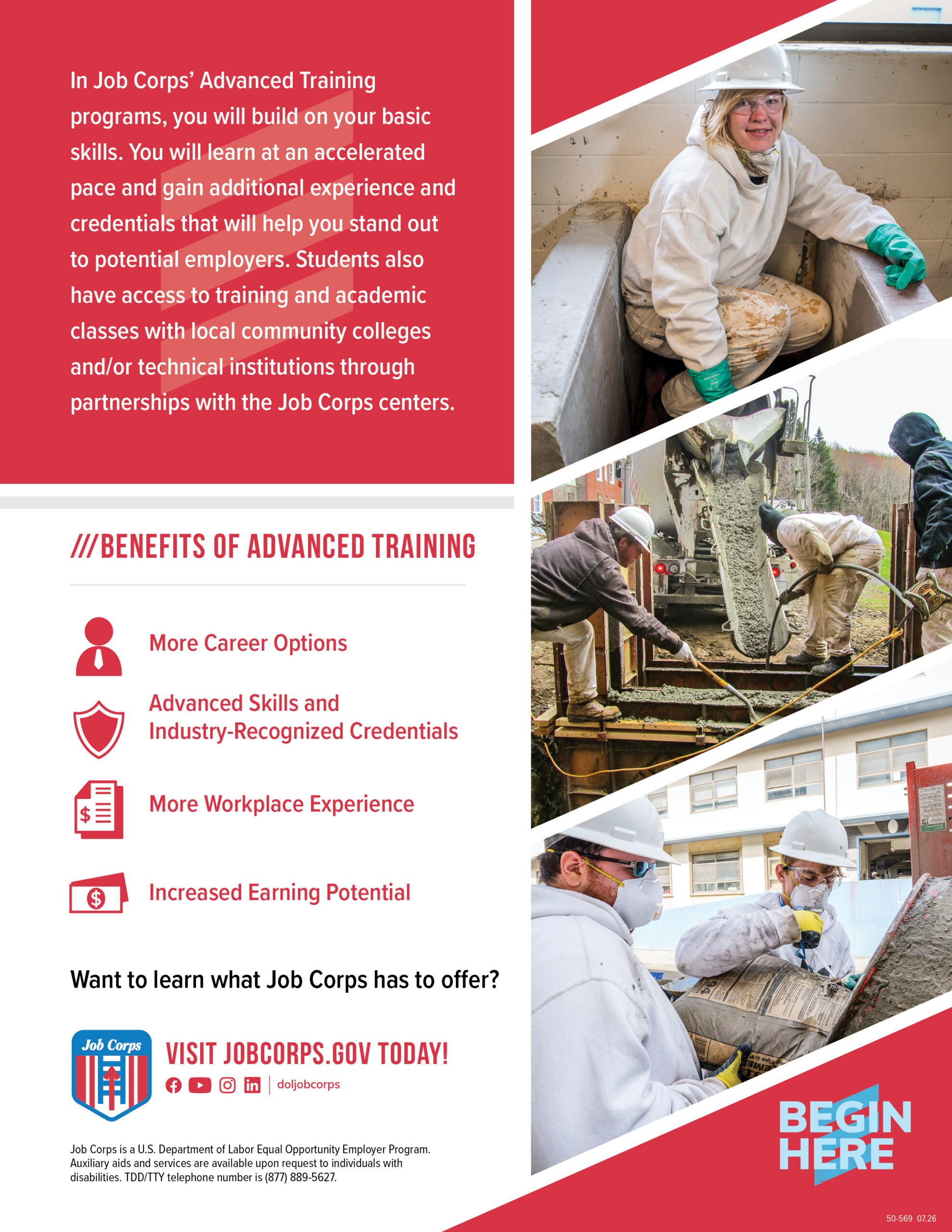 In Job Corps' Advanced Training programs, you will build on your basic skills. You will learn at an accelerated pace and gain additional experience and credentials that will help you stand out to potential employers. Students also have access to training and academic classes with local community colleges and/or technical institutions through partnerships with the Job Corps centers.

///BENEFITS OF ADVANCED TRAINING

More Career Options

Advanced Skills and Industry-Recognized Credentials

More Workplace Experience

Increased Earning Potential

Want to learn what Job Corps has to offer?

Job Corps

VISIT JOBCORPS.GOV TODAY!

doljobcorps

Job Corps is a U.S. Department of Labor Equal Opportunity Employer Program. Auxiliary aids and services are available upon request to individuals with disabilities. TDD/TTY telephone number is (877) 889-5627.

BEGIN HERE

50-569 07.26